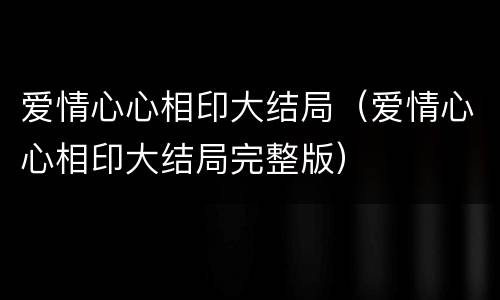 爱情心心相印大结局（爱情心心相印大结局完整版）